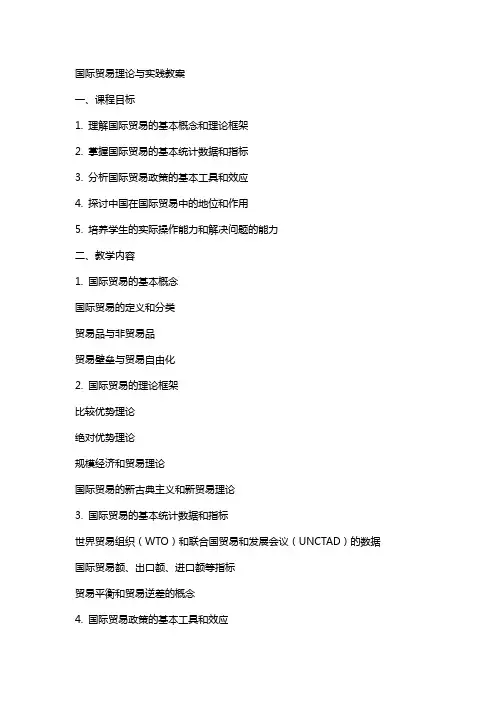 国际贸易理论与实践教案

一、课程目标

1. 理解国际贸易的基本概念和理论框架

2. 掌握国际贸易的基本统计数据和指标

3. 分析国际贸易政策的基本工具和效应

4. 探讨中国在国际贸易中的地位和作用

5. 培养学生的实际操作能力和解决问题的能力

二、教学内容

1. 国际贸易的基本概念

国际贸易的定义和分类

贸易品与非贸易品

贸易壁垒与贸易自由化

2. 国际贸易的理论框架

比较优势理论

绝对优势理论

规模经济和贸易理论

国际贸易的新古典主义和新贸易理论

3. 国际贸易的基本统计数据和指标

世界贸易组织（WTO）和联合国贸易和发展会议（UNCTAD）的数据

国际贸易额、出口额、进口额等指标

贸易平衡和贸易逆差的概念

4. 国际贸易政策的基本工具和效应